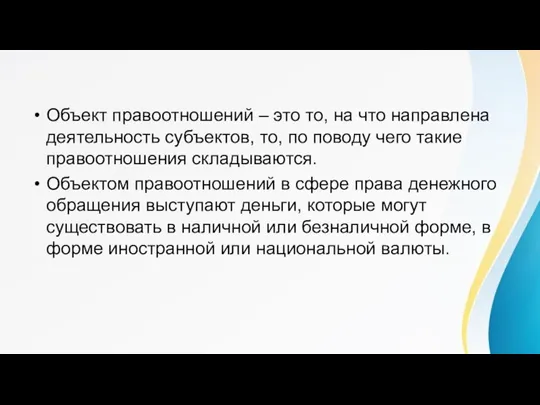 • Объект правоотношений – это то, на что направлена деятельность субъектов, то, по поводу чего такие правоотношения складываются.

• Объектом правоотношений в сфере права денежного обращения выступают деньги, которые могут существовать в наличной или безналичной форме, в форме иностранной или национальной валюты.